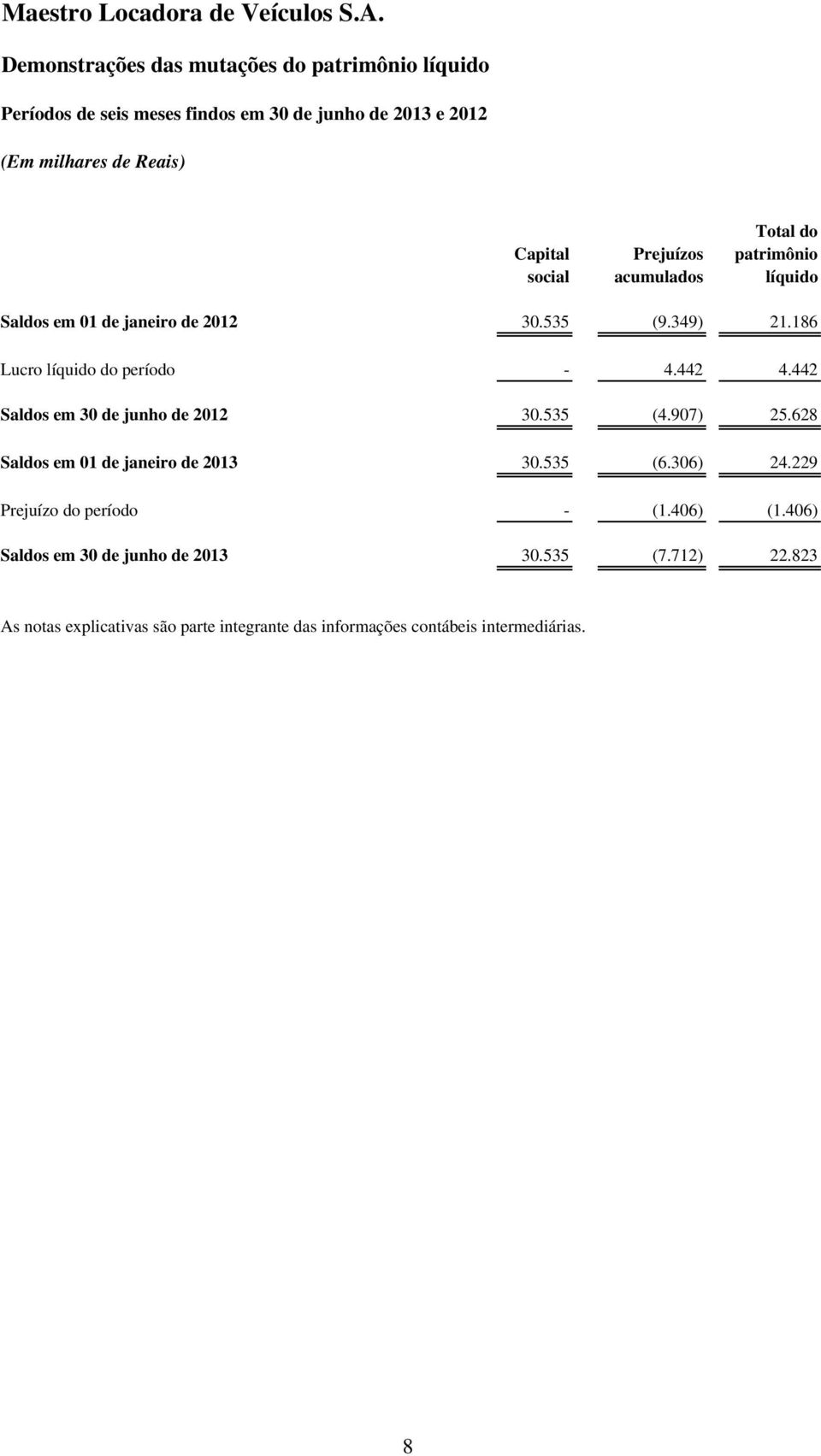 Maestro Locadora de Veículos S.A.

Demonstrações das mutações do patrimônio líquido

Períodos de seis meses findos em 30 de junho de 2013 e 2012

(Em milhares de Reais)

| | Capital social | Prejuízos acumulados | Total do patrimônio líquido |
|---|---|---|---|
| Saldos em 01 de janeiro de 2012 | 30.535 | (9.349) | 21.186 |
| Lucro líquido do período | - | 4.442 | 4.442 |
| Saldos em 30 de junho de 2012 | 30.535 | (4.907) | 25.628 |
| Saldos em 01 de janeiro de 2013 | 30.535 | (6.306) | 24.229 |
| Prejuízo do período | - | (1.406) | (1.406) |
| Saldos em 30 de junho de 2013 | 30.535 | (7.712) | 22.823 |

As notas explicativas são parte integrante das informações contábeis intermediárias.

8